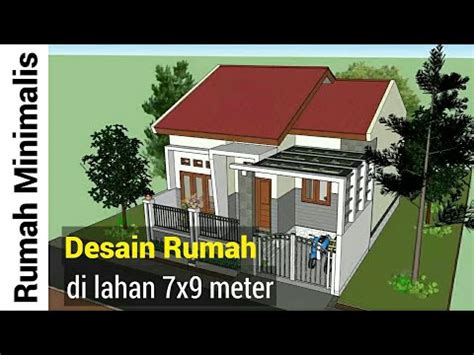 Rumah Minimalis

Desain Rumah
di lahan 7x9 meter